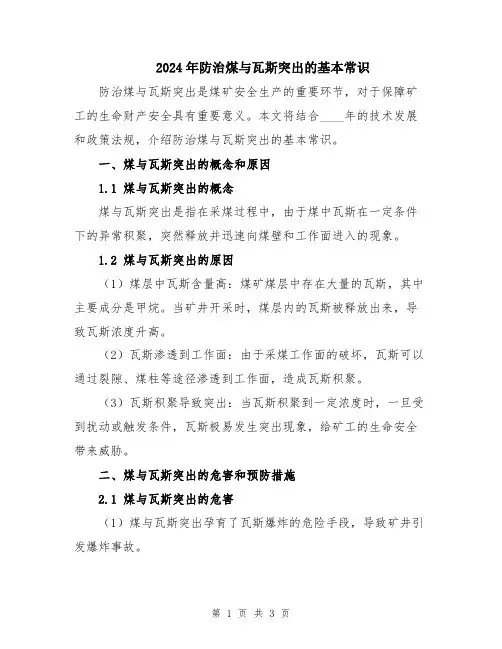 2024年防治煤与瓦斯突出的基本常识

防治煤与瓦斯突出是煤矿安全生产的重要环节，对于保障矿工的生命财产安全具有重要意义。本文将结合____年的技术发展和政策法规，介绍防治煤与瓦斯突出的基本常识。

一、煤与瓦斯突出的概念和原因

1.1 煤与瓦斯突出的概念

煤与瓦斯突出是指在采煤过程中，由于煤中瓦斯在一定条件下的异常积聚，突然释放并迅速向煤壁和工作面进入的现象。

1.2 煤与瓦斯突出的原因

（1）煤层中瓦斯含量高：煤矿煤层中存在大量的瓦斯，其中主要成分是甲烷。当矿井开采时，煤层内的瓦斯被释放出来，导致瓦斯浓度升高。

（2）瓦斯渗透到工作面：由于采煤工作面的破坏，瓦斯可以通过裂隙、煤柱等途径渗透到工作面，造成瓦斯积聚。

（3）瓦斯积聚导致突出：当瓦斯积聚到一定浓度时，一旦受到扰动或触发条件，瓦斯极易发生突出现象，给矿工的生命安全带来威胁。

二、煤与瓦斯突出的危害和预防措施

2.1 煤与瓦斯突出的危害

（1）煤与瓦斯突出孕育了瓦斯爆炸的危险手段，导致矿井引发爆炸事故。

第 1 页 共 3 页